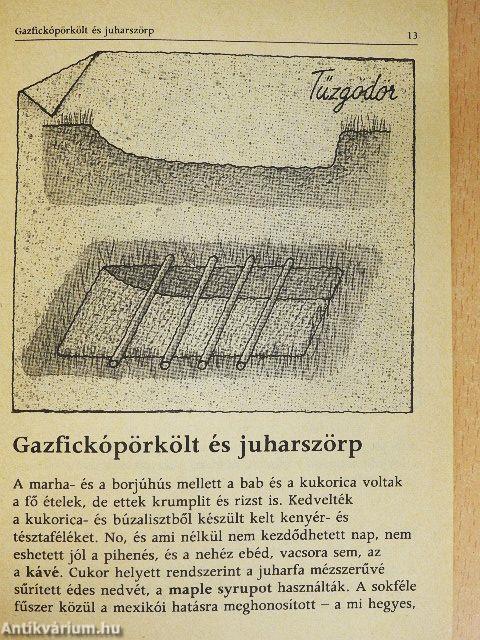 Gazfickópörkölt és juharszörp

13

Tűzgödör

Gazfickópörkölt és juharszörp

A marha- és a borjúhús mellett a bab és a kukorica voltak a fő ételek, de ettek krumplit és rizst is. Kedvelték a kukorica- és búzalisztből készült kelt kenyér- és tésztaféléket. No, és ami nélkül nem kezdődhetett nap, nem eshetett jól a pihenés, és a nehéz ebéd, vacsora sem, az a kávé. Cukor helyett rendszerint a juharfa mézszerűvé sűrített édes nedvét, a maple syrupot használták. A sokféle fűszer közül a mexikói hatásra meghonosított – a mi hegyes,

Antikvárium.hu